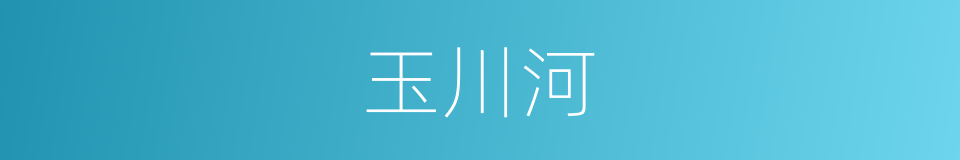 玉川河